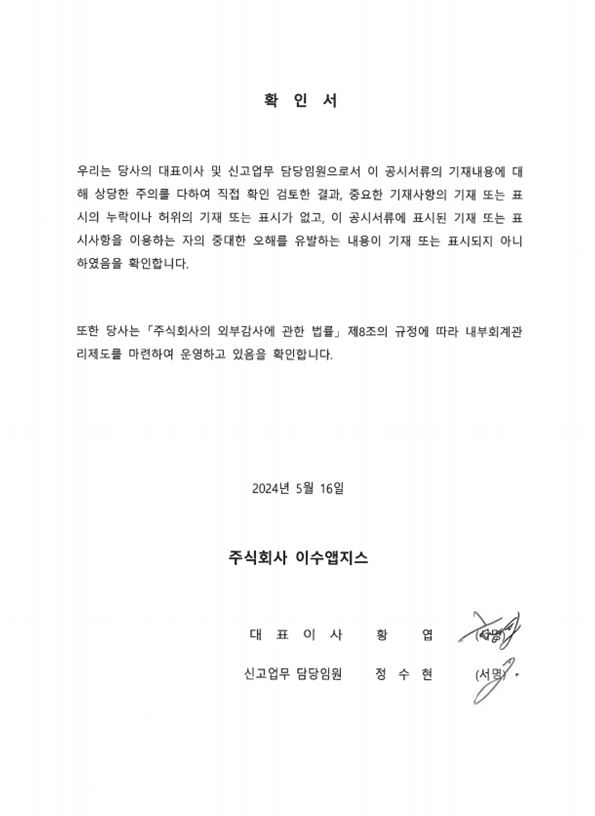 확 인 서

우리는 당사의 대표이사 및 신고업무 담당임원으로서 이 공시서류의 기재내용에 대해 상당한 주의를 다하여 직접 확인 검토한 결과, 중요한 기재사항의 기재 또는 표시의 누락이나 허위의 기재 또는 표시가 없고, 이 공시서류에 표시된 기재 또는 표시사항을 이용하는 자의 중대한 오해를 유발하는 내용이 기재 또는 표시되지 아니하였음을 확인합니다.

또한 당사는 「주식회사의 외부감사에 관한 법률」 제8조의 규정에 따라 내부회계관리제도를 마련하여 운영하고 있음을 확인합니다.

2024년 5월 16일

주식회사 이수앱지스

대 표 이 사 황 엽 (서명)

신고업무 담당임원 정 수 현 (서명)